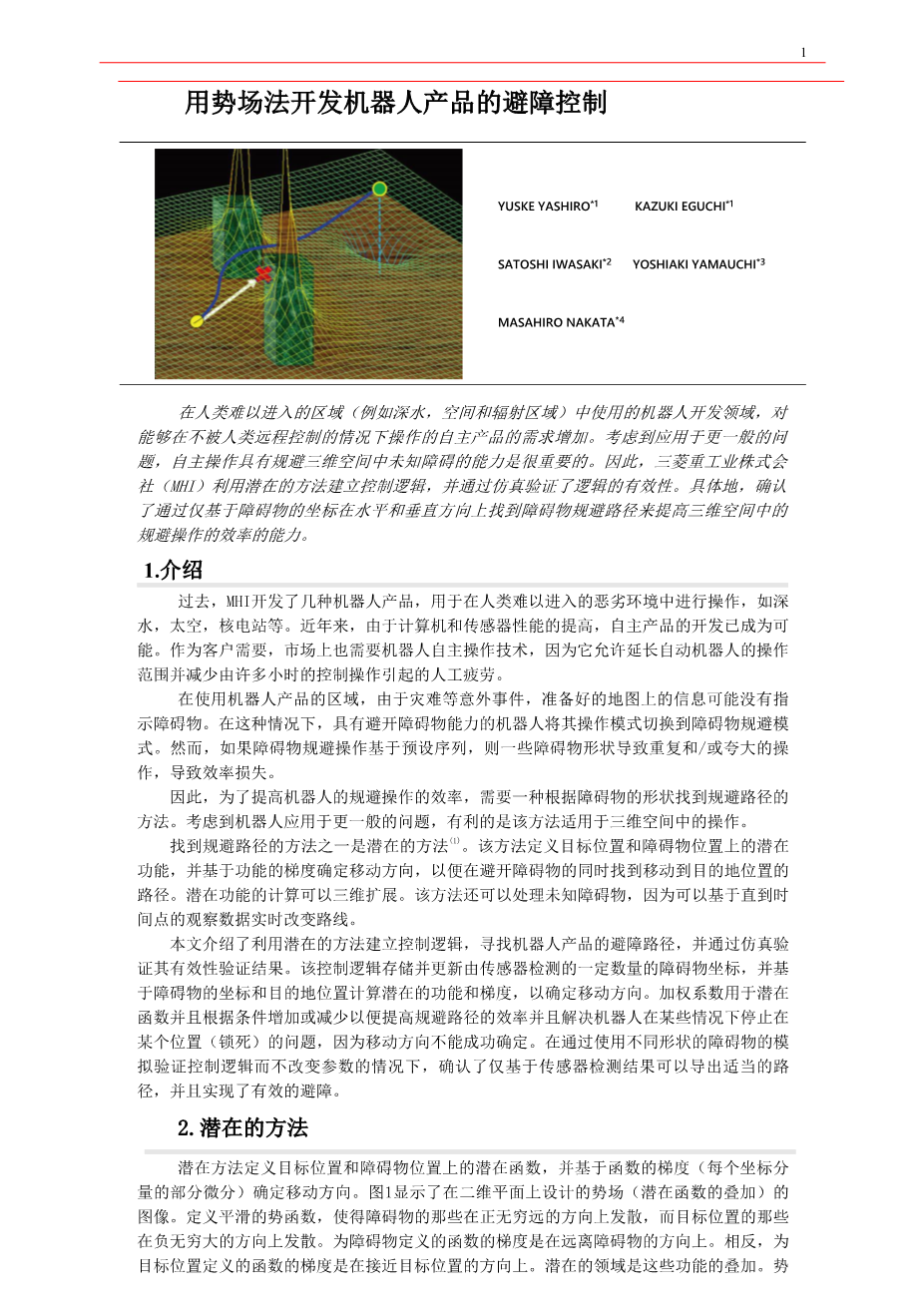 1

用势场法开发机器人产品的避障控制

YUSKE YASHIRO$^{*1}$ KAZUKI EGUCHI$^{*1}$

SATOSHI IWASAKI$^{*2}$ YOSHIAKI YAMAUCHI$^{*3}$

MASAHIRO NAKATA$^{*4}$

在人类难以进入的区域（例如深水，空间和辐射区域）中使用的机器人开发领域，对能够在不被人类远程控制的情况下操作的自主产品的需求增加。考虑到应用于更一般的问题，自主操作具有规避三维空间中未知障碍的能力是很重要的。因此，三菱重工业株式会社（MHI）利用潜在的方法建立控制逻辑，并通过仿真验证了逻辑的有效性。具体地，确认了通过仅基于障碍物的坐标在水平和垂直方向上找到障碍物规避路径来提高三维空间中的规避操作的效率的能力。

1.介绍

过去，MHI开发了几种机器人产品，用于在人类难以进入的恶劣环境中进行操作，如深水，太空，核电站等。近年来，由于计算机和传感器性能的提高，自主产品的开发已成为可能。作为客户需要，市场上也需要机器人自主操作技术，因为它允许延长自动机器人的操作范围并减少由许多小时的控制操作引起的人工疲劳。

在使用机器人产品的区域，由于灾难等意外事件，准备好的地图上的信息可能没有指示障碍物。在这种情况下，具有避开障碍物能力的机器人将其操作模式切换到障碍物规避模式。然而，如果障碍物规避操作基于预设序列，则一些障碍物形状导致重复和/或夸大的操作，导致效率损失。

因此，为了提高机器人的规避操作的效率，需要一种根据障碍物的形状找到规避路径的方法。考虑到机器人应用于更一般的问题，有利的是该方法适用于三维空间中的操作。

找到规避路径的方法之一是潜在的方法$^{(1)}$。该方法定义目标位置和障碍物位置上的潜在功能，并基于功能的梯度确定移动方向，以便在避开障碍物的同时找到移动到目的地位置的路径。潜在功能的计算可以三维扩展。该方法还可以处理未知障碍物，因为可以基于直到时间点的观察数据实时改变路线。

本文介绍了利用潜在的方法建立控制逻辑，寻找机器人产品的避障路径，并通过仿真验证其有效性验证结果。该控制逻辑存储并更新由传感器检测的一定数量的障碍物坐标，并基于障碍物的坐标和目的地位置计算潜在的功能和梯度，以确定移动方向。加权系数用于潜在函数并且根据条件增加或减少以便提高规避路径的效率并且解决机器人在某些情况下停止在某个位置（锁死）的问题，因为移动方向不能成功确定。在通过使用不同形状的障碍物的模拟验证控制逻辑而不改变参数的情况下，确认了仅基于传感器检测结果可以导出适当的路径，并且实现了有效的避障。

2.潜在的方法

潜在方法定义目标位置和障碍物位置上的潜在函数，并基于函数的梯度（每个坐标分量的部分微分）确定移动方向。图1显示了在二维平面上设计的势场（潜在函数的叠加）的图像。定义平滑的势函数，使得障碍物的那些在正无穷远的方向上发散，而目标位置的那些在负无穷大的方向上发散。为障碍物定义的函数的梯度是在远离障碍物的方向上。相反，为目标位置定义的函数的梯度是在接近目标位置的方向上。潜在的领域是这些功能的叠加。势